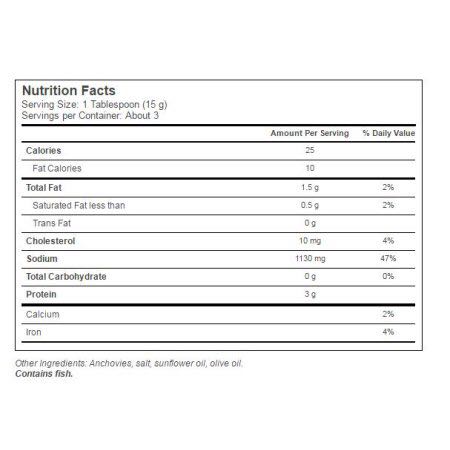 Nutrition Facts
Serving Size: 1 Tablespoon (15 g)
Servings per Container: About 3

| | Amount Per Serving | % Daily Value |
|---|---|---|
| Calories | 25 | |
| Fat Calories | 10 | |
| Total Fat | 1.5 g | 2% |
| Saturated Fat less than | 0.5 g | 2% |
| Trans Fat | 0 g | |
| Cholesterol | 10 mg | 4% |
| Sodium | 1130 mg | 47% |
| Total Carbohydrate | 0 g | 0% |
| Protein | 3 g | |
| Calcium | | 2% |
| Iron | | 4% |

Other Ingredients: Anchovies, salt, sunflower oil, olive oil.
Contains fish.